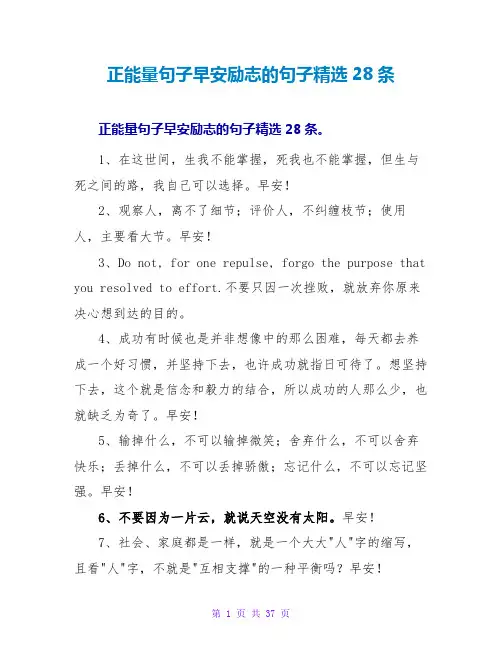 正能量句子早安励志的句子精选 28 条

正能量句子早安励志的句子精选 28 条。

1、在这世间，生我不能掌握，死我也不能掌握，但生与死之间的路，我自己可以选择。早安！

2、观察人，离不了细节；评价人，不纠缠枝节；使用人，主要看大节。早安！

3、Do not, for one repulse, forgo the purpose that you resolved to effort.不要只因一次挫败，就放弃你原来决心想到达的目的。

4、成功有时候也是并非想像中的那么困难，每天都去养成一个好习惯，并坚持下去，也许成功就指日可待了。想坚持下去，这个就是信念和毅力的结合，所以成功的人那么少，也就缺乏为奇了。早安！

5、输掉什么，不可以输掉微笑；舍弃什么，不可以舍弃快乐；丢掉什么，不可以丢掉骄傲；忘记什么，不可以忘记坚强。早安！

6、不要因为一片云，就说天空没有太阳。早安！

7、社会、家庭都是一样，就是一个大大"人"字的缩写，且看"人"字，不就是"互相支撑"的一种平衡吗？早安！

第 1 页 共 37 页